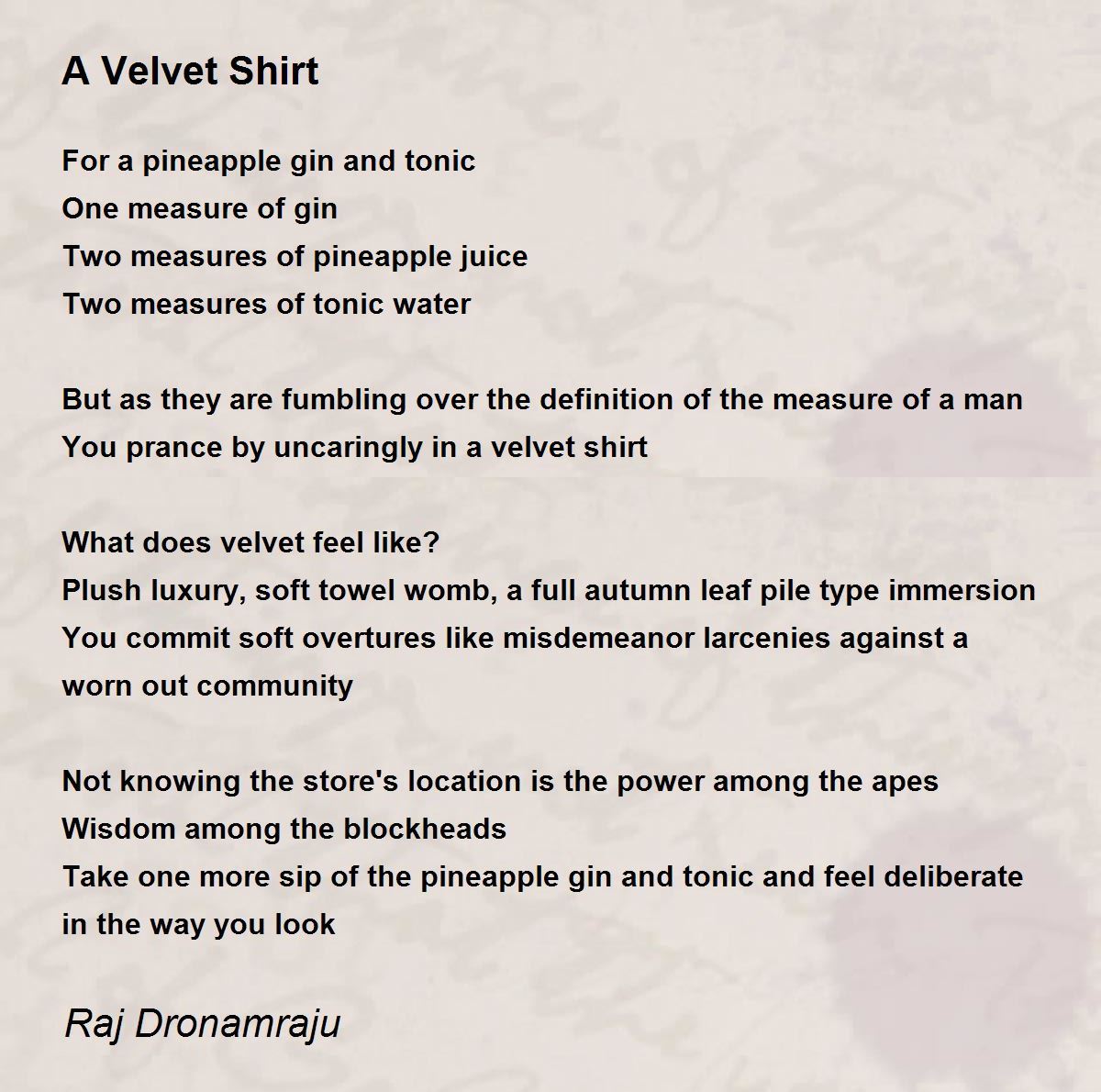 A Velvet Shirt

For a pineapple gin and tonic
One measure of gin
Two measures of pineapple juice
Two measures of tonic water

But as they are fumbling over the definition of the measure of a man
You prance by uncaringly in a velvet shirt

What does velvet feel like?
Plush luxury, soft towel womb, a full autumn leaf pile type immersion
You commit soft overtures like misdemeanor larcenies against a worn out community

Not knowing the store's location is the power among the apes
Wisdom among the blockheads
Take one more sip of the pineapple gin and tonic and feel deliberate in the way you look

Raj Dronamraju